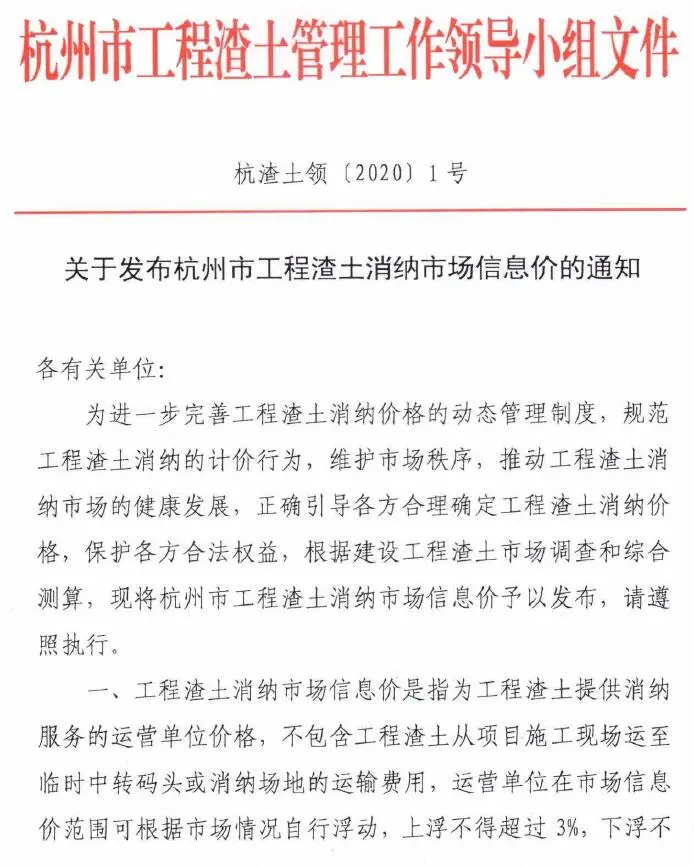 杭州市工程渣土管理工作领导小组文件

杭渣土领〔2020〕1号

关于发布杭州市工程渣土消纳市场信息价的通知

各有关单位:

为进一步完善工程渣土消纳价格的动态管理制度，规范工程渣土消纳的计价行为，维护市场秩序，推动工程渣土消纳市场的健康发展，正确引导各方合理确定工程渣土消纳价格，保护各方合法权益，根据建设工程渣土市场调查和综合测算，现将杭州市工程渣土消纳市场信息价予以发布，请遵照执行。

一、工程渣土消纳市场信息价是指为工程渣土提供消纳服务的运营单位价格，不包含工程渣土从项目施工现场运至临时中转码头或消纳场地的运输费用，运营单位在市场信息价范围可根据市场情况自行浮动，上浮不得超过3%，下浮不